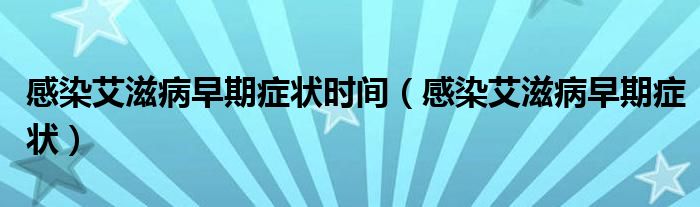 感染艾滋病早期症状时间（感染艾滋病早期症状）